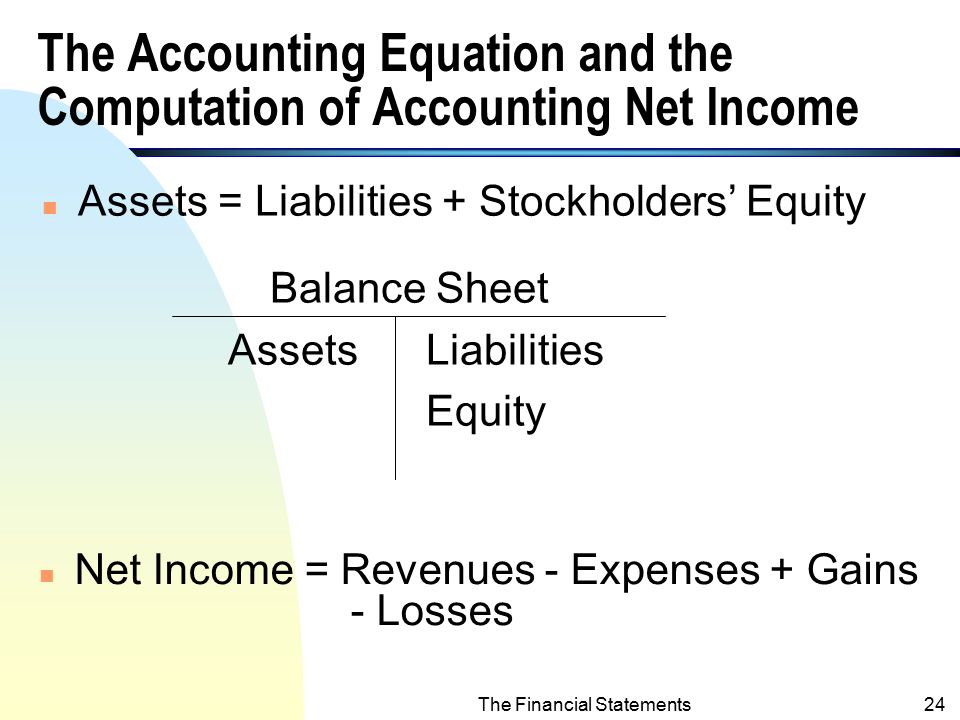 The Accounting Equation and the Computation of Accounting Net Income

Assets = Liabilities + Stockholders' Equity

Balance Sheet

| Assets | Liabilities |
|---|---|
| | Equity |

Net Income = Revenues - Expenses + Gains - Losses

The Financial Statements

24